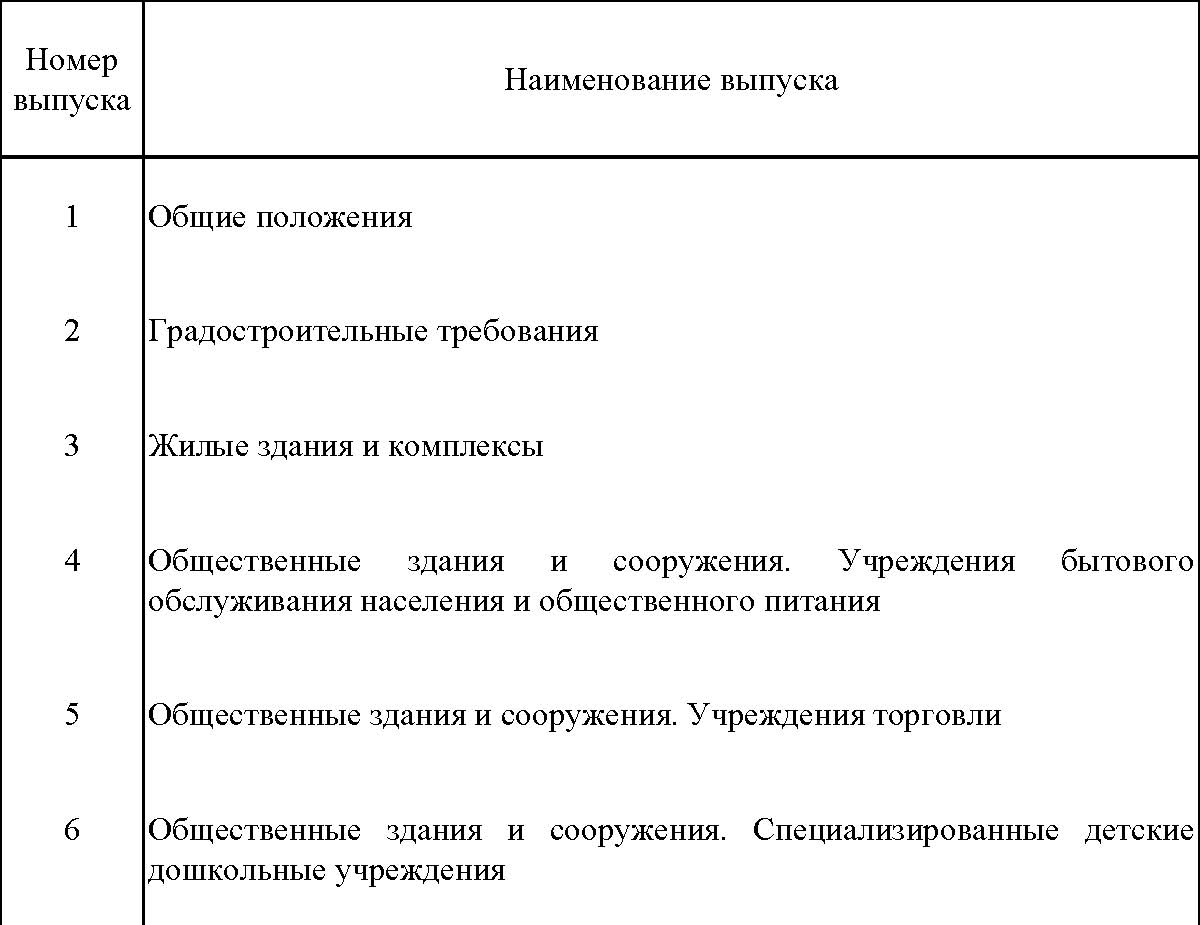 | Номер выпуска | Наименование выпуска |
|---|---|
| 1 | Общие положения |
| 2 | Градостроительные требования |
| 3 | Жилые здания и комплексы |
| 4 | Общественные здания и сооружения. Учреждения бытового обслуживания населения и общественного питания |
| 5 | Общественные здания и сооружения. Учреждения торговли |
| 6 | Общественные здания и сооружения. Специализированные детские дошкольные учреждения |